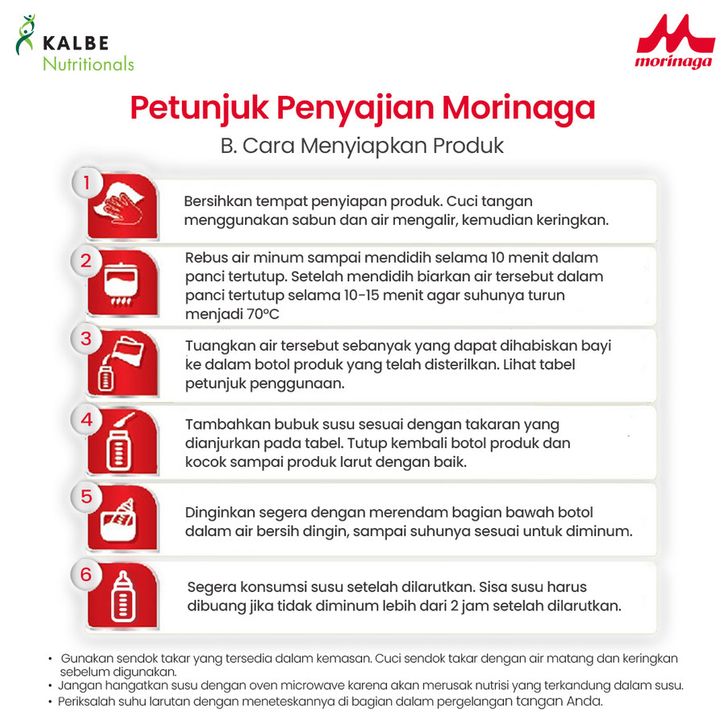 KALBE
Nutritionals

morinaga

Petunjuk Penyajian Morinaga
B. Cara Menyiapkan Produk

1
Bersihkan tempat penyiapan produk. Cuci tangan menggunakan sabun dan air mengalir, kemudian keringkan.

2
Rebus air minum sampai mendidih selama 10 menit dalam panci tertutup. Setelah mendidih biarkan air tersebut dalam panci tertutup selama 10-15 menit agar suhunya turun menjadi 70°C

3
Tuangkan air tersebut sebanyak yang dapat dihabiskan bayi ke dalam botol produk yang telah disterilkan. Lihat tabel petunjuk penggunaan.

4
Tambahkan bubuk susu sesuai dengan takaran yang dianjurkan pada tabel. Tutup kembali botol produk dan kocok sampai produk larut dengan baik.

5
Dinginkan segera dengan merendam bagian bawah botol dalam air bersih dingin, sampai suhunya sesuai untuk diminum.

6
Segera konsumsi susu setelah dilarutkan. Sisa susu harus dibuang jika tidak diminum lebih dari 2 jam setelah dilarutkan.

• Gunakan sendok takar yang tersedia dalam kemasan. Cuci sendok takar dengan air matang dan keringkan sebelum digunakan.
• Jangan hangatkan susu dengan oven microwave karena akan merusak nutrisi yang terkandung dalam susu.
• Periksalah suhu larutan dengan meneteskannya di bagian dalam pergelangan tangan Anda.